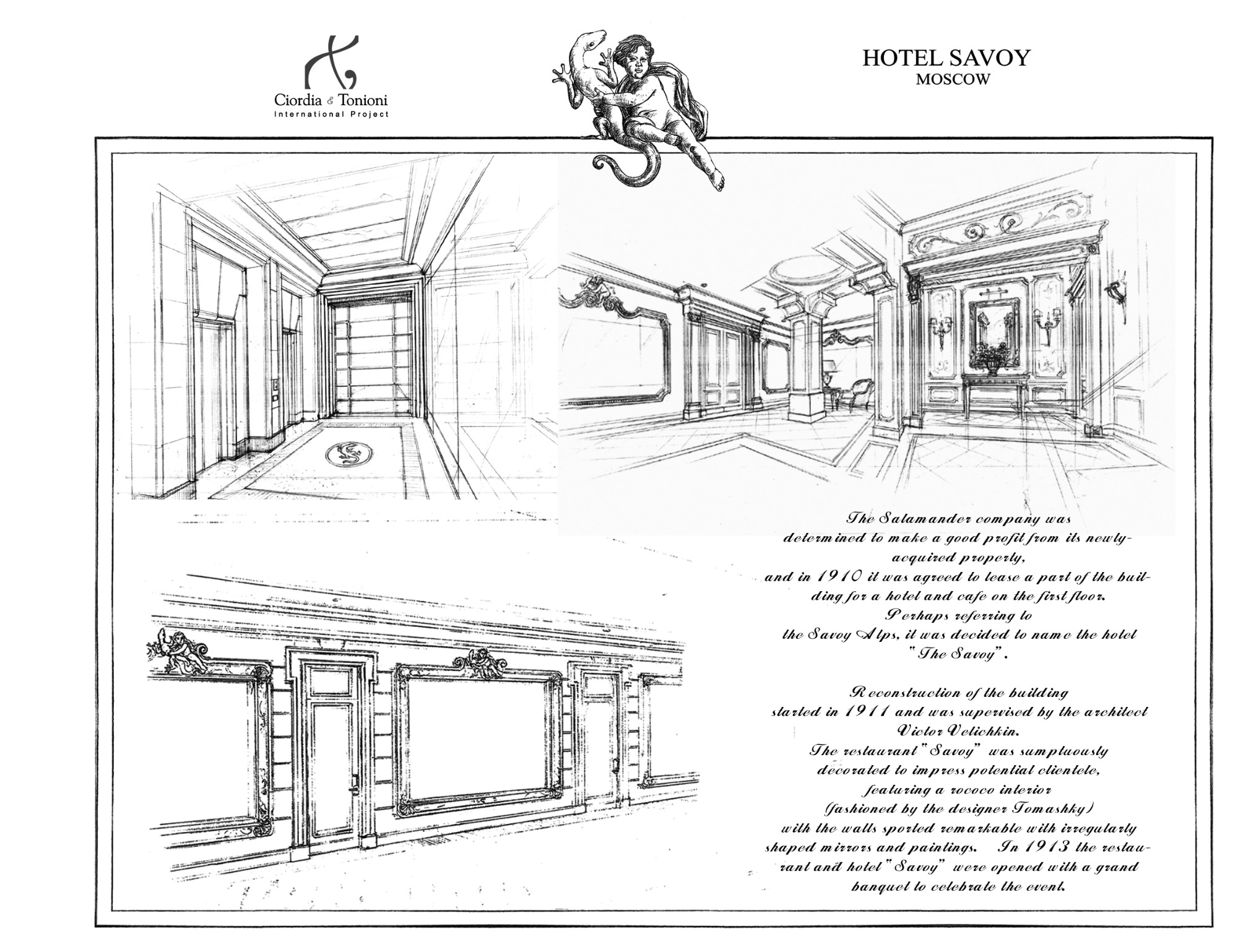 Ciordia & Tonioni
International Project

HOTEL SAVOY
MOSCOW

The Salamander company was determined to make a good profit from its newly-acquired property, and in 1910 it was agreed to lease a part of the building for a hotel and cafe on the first floor. Perhaps referring to the Savoy Alps, it was decided to name the hotel "The Savoy".

Reconstruction of the building started in 1911 and was supervised by the architect Victor Velichkin. The restaurant "Savoy" was sumptuously decorated to impress potential clientele, featuring a rococo interior (fashioned by the designer Tomashky) with the walls sported remarkable with irregularly shaped mirrors and paintings. In 1913 the restaurant and hotel "Savoy" were opened with a grand banquet to celebrate the event.